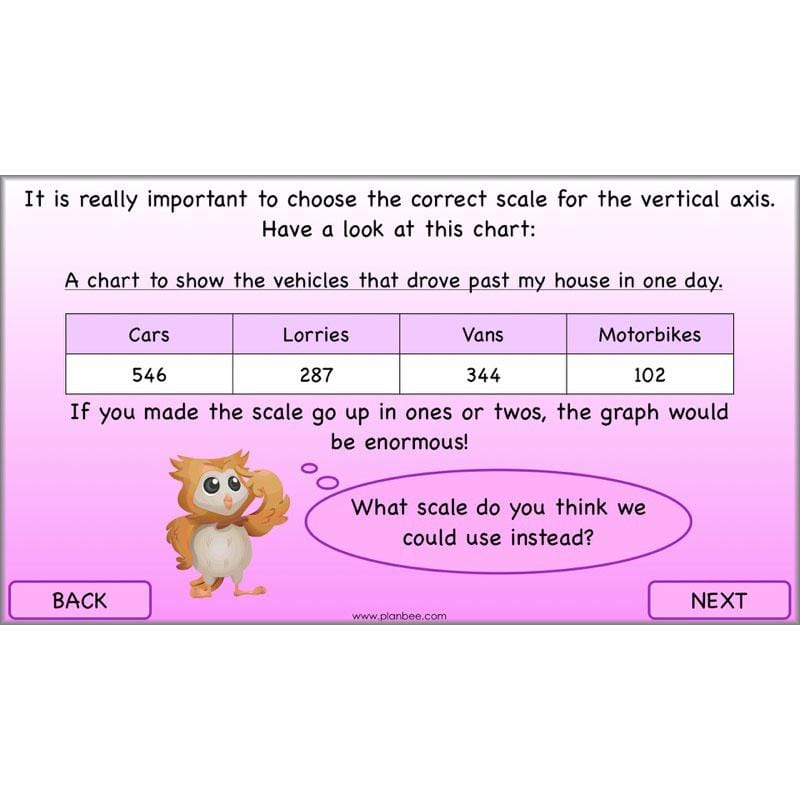 It is really important to choose the correct scale for the vertical axis. Have a look at this chart:

A chart to show the vehicles that drove past my house in one day.

| Cars | Lorries | Vans | Motorbikes |
|---|---|---|---|
| 546 | 287 | 344 | 102 |

If you made the scale go up in ones or twos, the graph would be enormous!

What scale do you think we could use instead?

BACK

www.planbee.com

NEXT